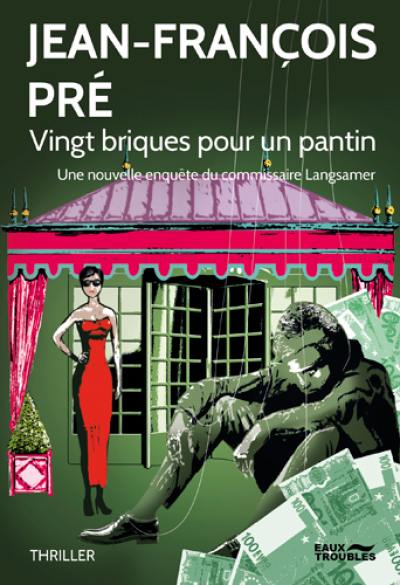 JEAN-FRANÇOIS PRÉ

Vingt briques pour un pantin

Une nouvelle enquête du commissaire Langsamer

THRILLER

EAUX TROUBLES